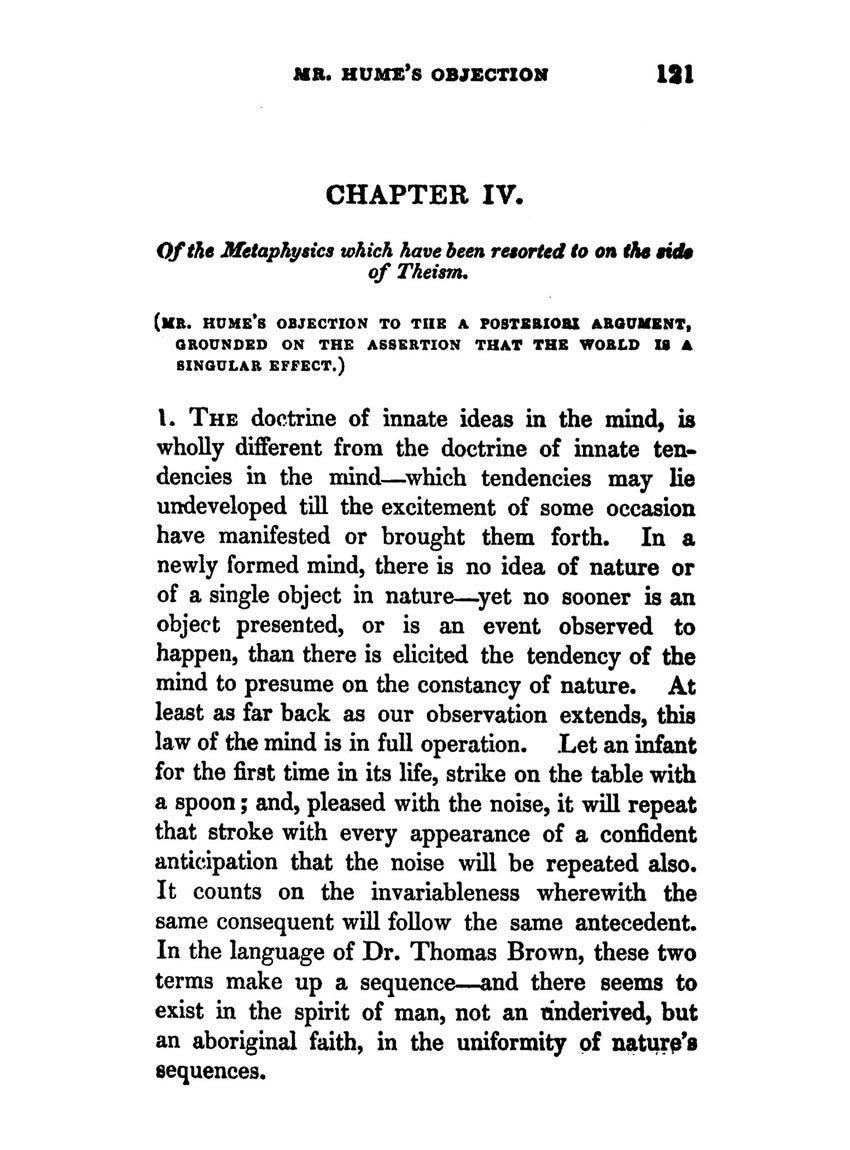 MR. HUME'S OBJECTION 121

CHAPTER IV.

Of the Metaphysics which have been resorted to on the side of Theism.

(MR. HUME'S OBJECTION TO THE A POSTERIORI ARGUMENT, GROUNDED ON THE ASSERTION THAT THE WORLD IS A SINGULAR EFFECT.)

1. THE doctrine of innate ideas in the mind, is wholly different from the doctrine of innate tendencies in the mind—which tendencies may lie undeveloped till the excitement of some occasion have manifested or brought them forth. In a newly formed mind, there is no idea of nature or of a single object in nature—yet no sooner is an object presented, or is an event observed to happen, than there is elicited the tendency of the mind to presume on the constancy of nature. At least as far back as our observation extends, this law of the mind is in full operation. Let an infant for the first time in its life, strike on the table with a spoon; and, pleased with the noise, it will repeat that stroke with every appearance of a confident anticipation that the noise will be repeated also. It counts on the invariableness wherewith the same consequent will follow the same antecedent. In the language of Dr. Thomas Brown, these two terms make up a sequence—and there seems to exist in the spirit of man, not an underived, but an aboriginal faith, in the uniformity of nature's sequences.